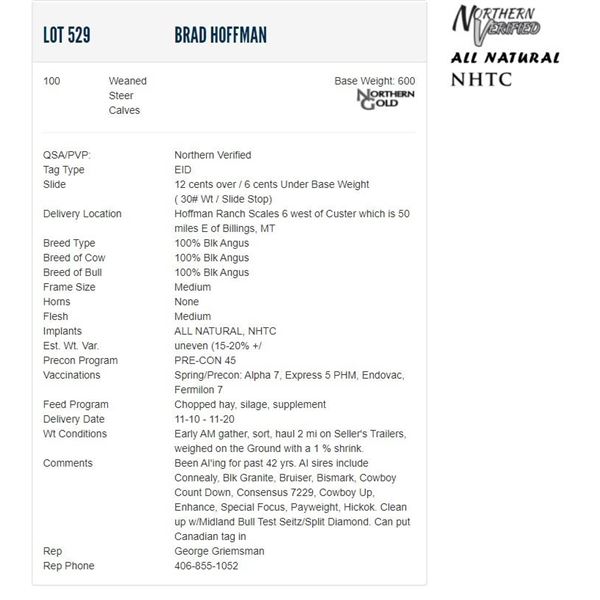 LOT 529 BRAD HOFFMAN

100 Weaned Steer Calves

Base Weight: 600

NORTHERN GOLD

| | |
|---|---|
| QSA/PVP: | Northern Verified |
| Tag Type | EID |
| Slide | 12 cents over / 6 cents Under Base Weight ( 30# Wt / Slide Stop) |
| Delivery Location | Hoffman Ranch Scales 6 west of Custer which is 50 miles E of Billings, MT |
| Breed Type | 100% Blk Angus |
| Breed of Cow | 100% Blk Angus |
| Breed of Bull | 100% Blk Angus |
| Frame Size | Medium |
| Horns | None |
| Flesh | Medium |
| Implants | ALL NATURAL, NHTC |
| Est. Wt. Var. | uneven (15-20% +/ |
| Precon Program | PRE-CON 45 |
| Vaccinations | Spring/Precon: Alpha 7, Express 5 PHM, Endovac, Fermilon 7 |
| Feed Program | Chopped hay, silage, supplement |
| Delivery Date | 11-10 - 11-20 |
| Wt Conditions | Early AM gather, sort, haul 2 mi on Seller's Trailers, weighed on the Ground with a 1 % shrink. |
| Comments | Been AI'ing for past 42 yrs. AI sires include Connealy, Blk Granite, Bruiser, Bismark, Cowboy Count Down, Consensus 7229, Cowboy Up, Enhance, Special Focus, Payweight, Hickok. Clean up w/Midland Bull Test Seitz/Split Diamond. Can put Canadian tag in |
| Rep | George Griemsman |
| Rep Phone | 406-855-1052 |

NORTHERN VERIFIED
ALL NATURAL
NHTC